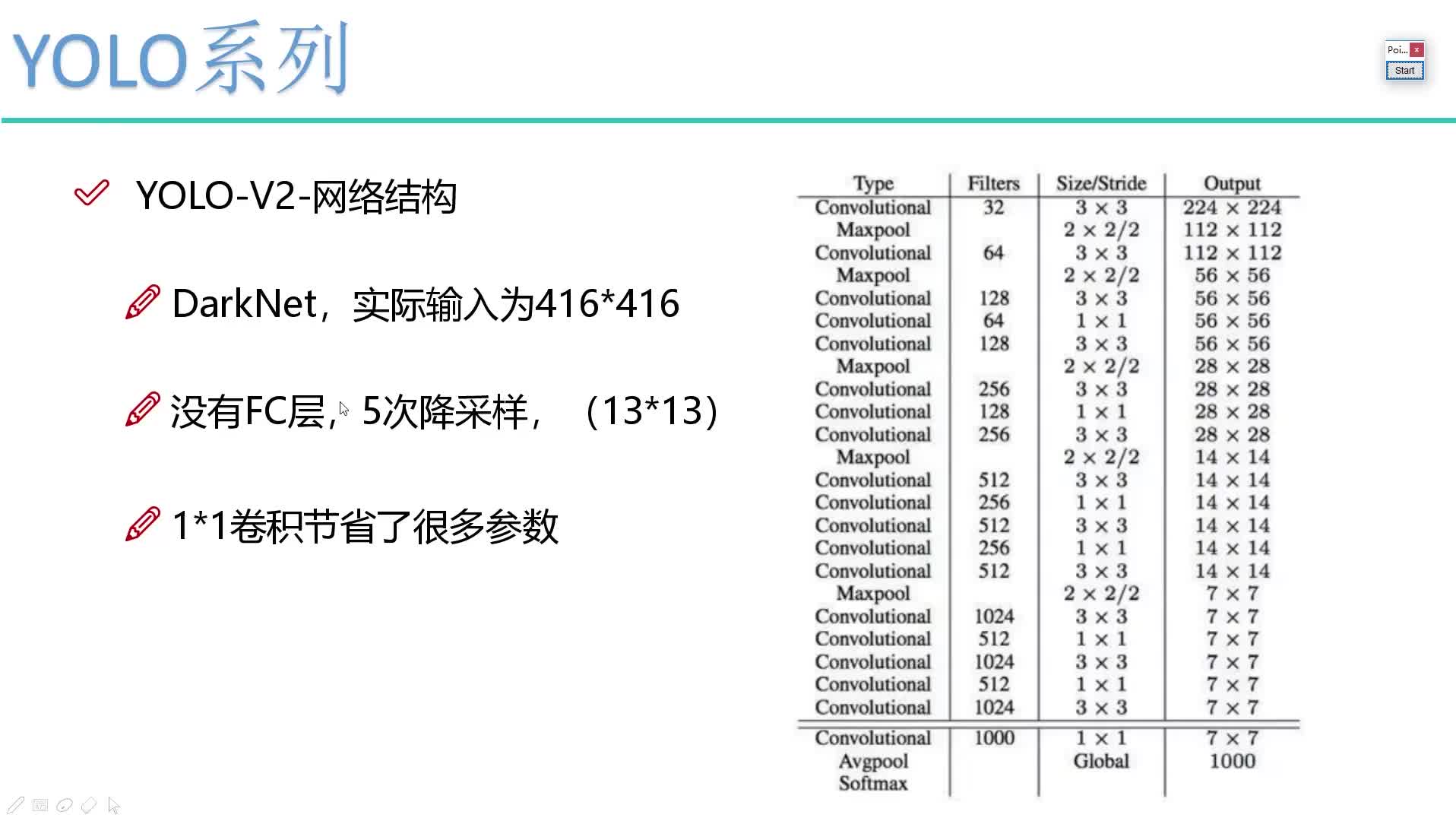 YOLO系列

Poi...
Start

YOLO-V2-网络结构

DarkNet，实际输入为416*416

没有FC层，5次降采样，（13*13）

1*1卷积节省了很多参数

| Type | Filters | Size/Stride | Output |
|---|---|---|---|
| Convolutional | 32 | $3 \times 3$ | $224 \times 224$ |
| Maxpool | | $2 \times 2/2$ | $112 \times 112$ |
| Convolutional | 64 | $3 \times 3$ | $112 \times 112$ |
| Maxpool | | $2 \times 2/2$ | $56 \times 56$ |
| Convolutional | 128 | $3 \times 3$ | $56 \times 56$ |
| Convolutional | 64 | $1 \times 1$ | $56 \times 56$ |
| Convolutional | 128 | $3 \times 3$ | $56 \times 56$ |
| Maxpool | | $2 \times 2/2$ | $28 \times 28$ |
| Convolutional | 256 | $3 \times 3$ | $28 \times 28$ |
| Convolutional | 128 | $1 \times 1$ | $28 \times 28$ |
| Convolutional | 256 | $3 \times 3$ | $28 \times 28$ |
| Maxpool | | $2 \times 2/2$ | $14 \times 14$ |
| Convolutional | 512 | $3 \times 3$ | $14 \times 14$ |
| Convolutional | 256 | $1 \times 1$ | $14 \times 14$ |
| Convolutional | 512 | $3 \times 3$ | $14 \times 14$ |
| Convolutional | 256 | $1 \times 1$ | $14 \times 14$ |
| Convolutional | 512 | $3 \times 3$ | $14 \times 14$ |
| Maxpool | | $2 \times 2/2$ | $7 \times 7$ |
| Convolutional | 1024 | $3 \times 3$ | $7 \times 7$ |
| Convolutional | 512 | $1 \times 1$ | $7 \times 7$ |
| Convolutional | 1024 | $3 \times 3$ | $7 \times 7$ |
| Convolutional | 512 | $1 \times 1$ | $7 \times 7$ |
| Convolutional | 1024 | $3 \times 3$ | $7 \times 7$ |
| Convolutional | 1000 | $1 \times 1$ | $7 \times 7$ |
| Avgpool | | Global | 1000 |
| Softmax | | | |